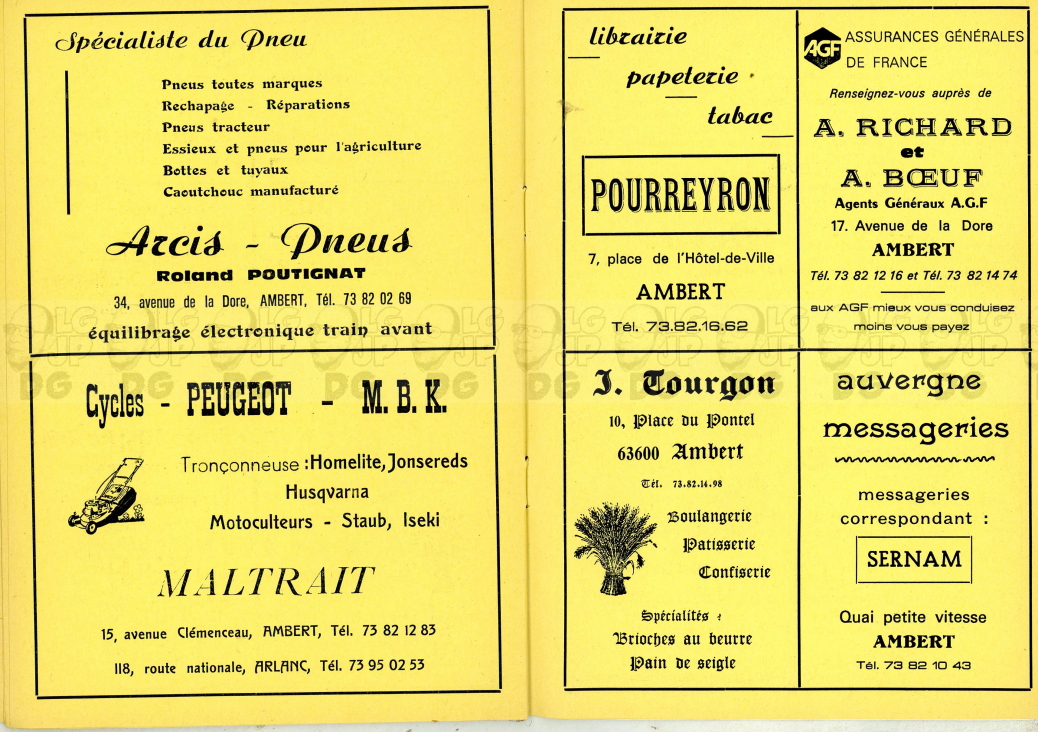 Spécialiste du Pneu

Pneus toutes marques
Rechapage - Réparations
Pneus tracteur
Essieux et pneus pour l'agriculture
Bottes et tuyaux
Caoutchouc manufacturé

Arcis - Pneus
Roland POUTIGNAT
34, avenue de la Dore, AMBERT, Tél. 73 82 02 69
équilibrage électronique train avant

Cycles - PEUGEOT - M. B. K.

Tronçonneuse : Homelite, Jonsereds
Husqvarna
Motoculteurs - Staub, Iseki

MALTRAIT

15, avenue Clémenceau, AMBERT, Tél. 73 82 12 83
118, route nationale, ARLANC, Tél. 73 95 02 53

librairie
papeterie
tabac

POURREYRON

7, place de l'Hôtel-de-Ville
AMBERT
Tél. 73.82.16.62

AGF ASSURANCES GÉNÉRALES DE FRANCE
Renseignez-vous auprès de
A. RICHARD
et
A. BŒUF
Agents Généraux A.G.F
17. Avenue de la Dore
AMBERT
Tél. 73 82 12 16 et Tél. 73 82 14 74
aux AGF mieux vous conduisez moins vous payez

J. Tourgon
10, Place du Pontel
63600 Ambert
Tél. 73.82.14.98
Boulangerie
Patisserie
Confiserie
Spécialités :
Brioches au beurre
Pain de seigle

auvergne
messageries
messageries
correspondant :
SERNAM
Quai petite vitesse
AMBERT
Tél. 73 82 10 43